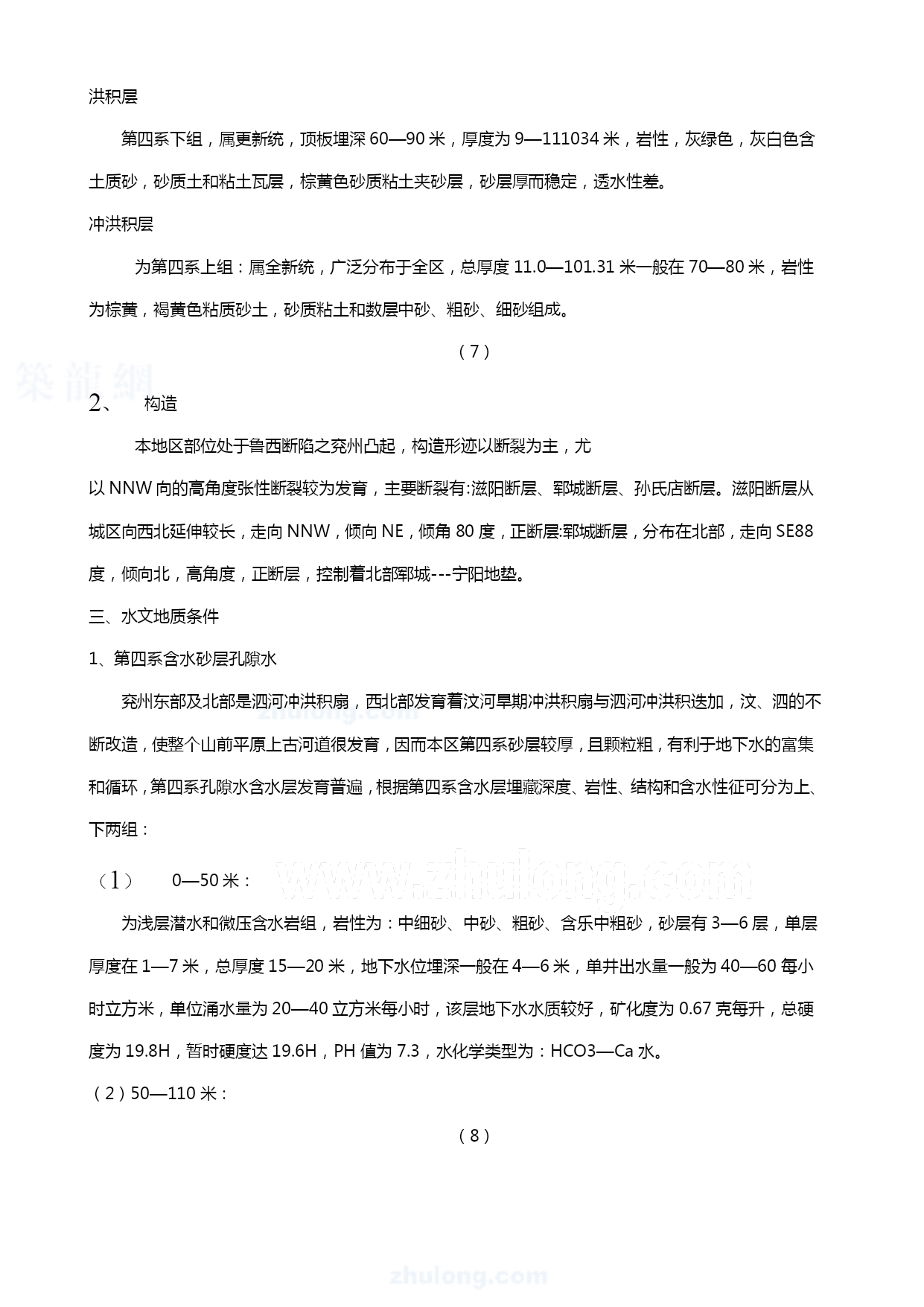 洪积层

第四系下组，属更新统，顶板埋深 60—90 米，厚度为 9—111034 米，岩性，灰绿色，灰白色含土质砂，砂质土和粘土瓦层，棕黄色砂质粘土夹砂层，砂层厚而稳定，透水性差。

冲洪积层

为第四系上组：属全新统，广泛分布于全区，总厚度 11.0—101.31 米一般在 70—80 米，岩性为棕黄，褐黄色粘质砂土，砂质粘土和数层中砂、粗砂、细砂组成。

（7）

築龍網

2、 构造

本地区部位处于鲁西断陷之兖州凸起，构造形迹以断裂为主，尤以 NNW 向的高角度张性断裂较为发育，主要断裂有:滋阳断层、郓城断层、孙氏店断层。滋阳断层从城区向西北延伸较长，走向 NNW，倾向 NE，倾角 80 度，正断层:郓城断层，分布在北部，走向 SE88 度，倾向北，高角度，正断层，控制着北部郓城---宁阳地垫。

三、水文地质条件

1、第四系含水砂层孔隙水

兖州东部及北部是泗河冲洪积扇，西北部发育着汶河早期冲洪积扇与泗河冲洪积迭加，汶、泗的不断改造，使整个山前平原上古河道很发育，因而本区第四系砂层较厚，且颗粒粗，有利于地下水的富集和循环，第四系孔隙水含水层发育普遍，根据第四系含水层埋藏深度、岩性、结构和含水性征可分为上、下两组：

zhulong.com

（1） 0—50 米：

www.zhulong.com

为浅层潜水和微压含水岩组，岩性为：中细砂、中砂、粗砂、含乐中粗砂，砂层有 3—6 层，单层厚度在 1—7 米，总厚度 15—20 米，地下水位埋深一般在 4—6 米，单井出水量一般为 40—60 每小时立方米，单位涌水量为 20—40 立方米每小时，该层地下水水质较好，矿化度为 0.67 克每升，总硬度为 19.8H，暂时硬度达 19.6H，PH 值为 7.3，水化学类型为：HCO3—Ca 水。

（2）50—110 米：

（8）

zhulong.com